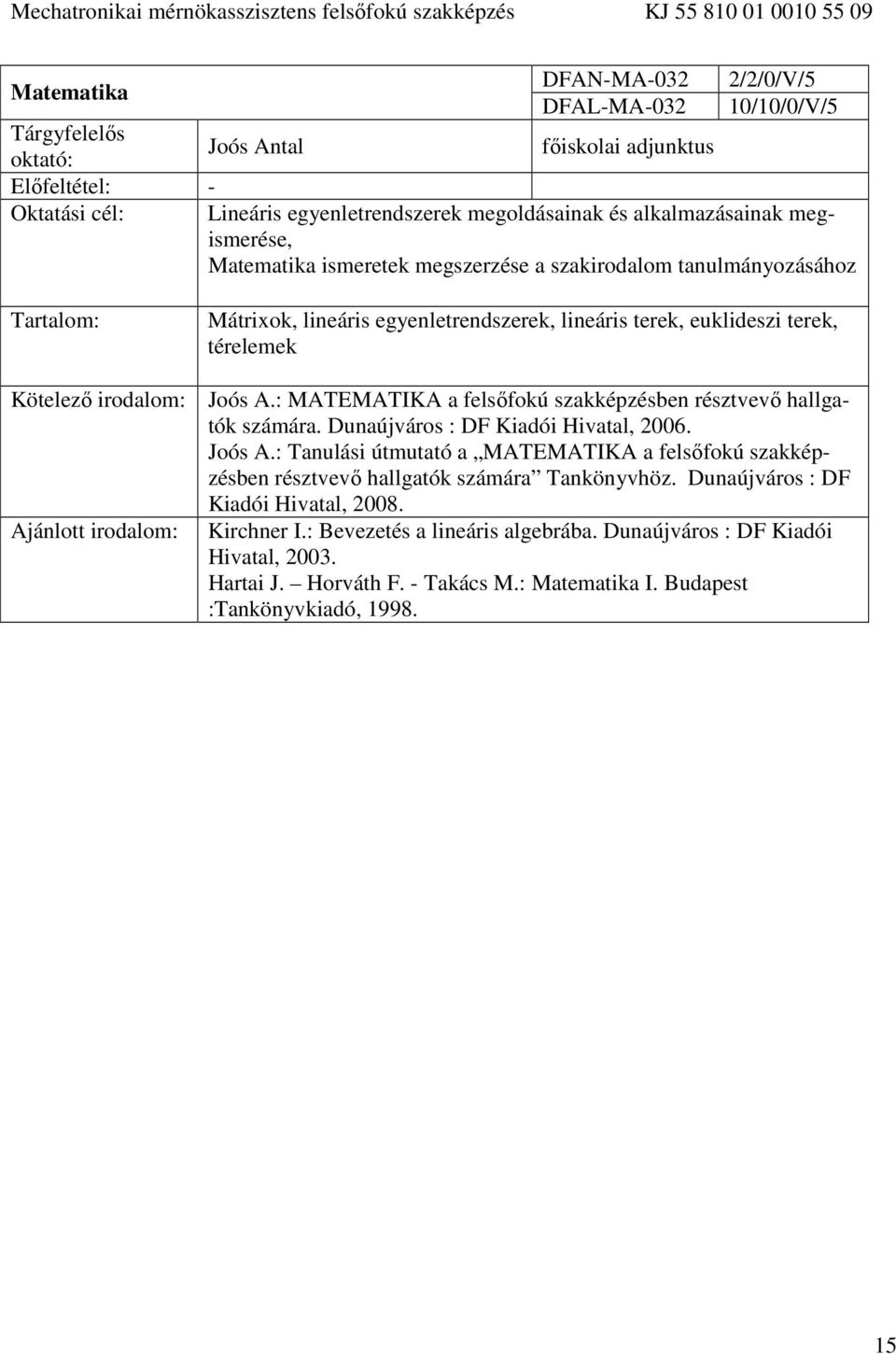 Mechatronikai mérnökasszisztens felsőfokú szakképzés KJ 55 810 01 0010 55 09

| Matematika | | DFAN-MA-032 | 2/2/0/V/5 |
|---|---|---|---|
| | | DFAL-MA-032 | 10/10/0/V/5 |
| Tárgyfelelős oktató: | Joós Antal | főiskolai adjunktus | |
| Előfeltétel: | - | | |
| Oktatási cél: | Lineáris egyenletrendszerek megoldásainak és alkalmazásainak megismerése, Matematika ismeretek megszerzése a szakirodalom tanulmányozásához | | |
| Tartalom: | Mátrixok, lineáris egyenletrendszerek, lineáris terek, euklideszi terek, térelemek | | |
| Kötelező irodalom: | Joós A.: MATEMATIKA a felsőfokú szakképzésben résztvevő hallgatók számára. Dunaújváros : DF Kiadói Hivatal, 2006. Joós A.: Tanulási útmutató a „MATEMATIKA a felsőfokú szakképzésben résztvevő hallgatók számára” Tankönyvhöz. Dunaújváros : DF Kiadói Hivatal, 2008. | | |
| Ajánlott irodalom: | Kirchner I.: Bevezetés a lineáris algebrába. Dunaújváros : DF Kiadói Hivatal, 2003. Hartai J. – Horváth F. - Takács M.: Matematika I. Budapest :Tankönyvkiadó, 1998. | | |

15